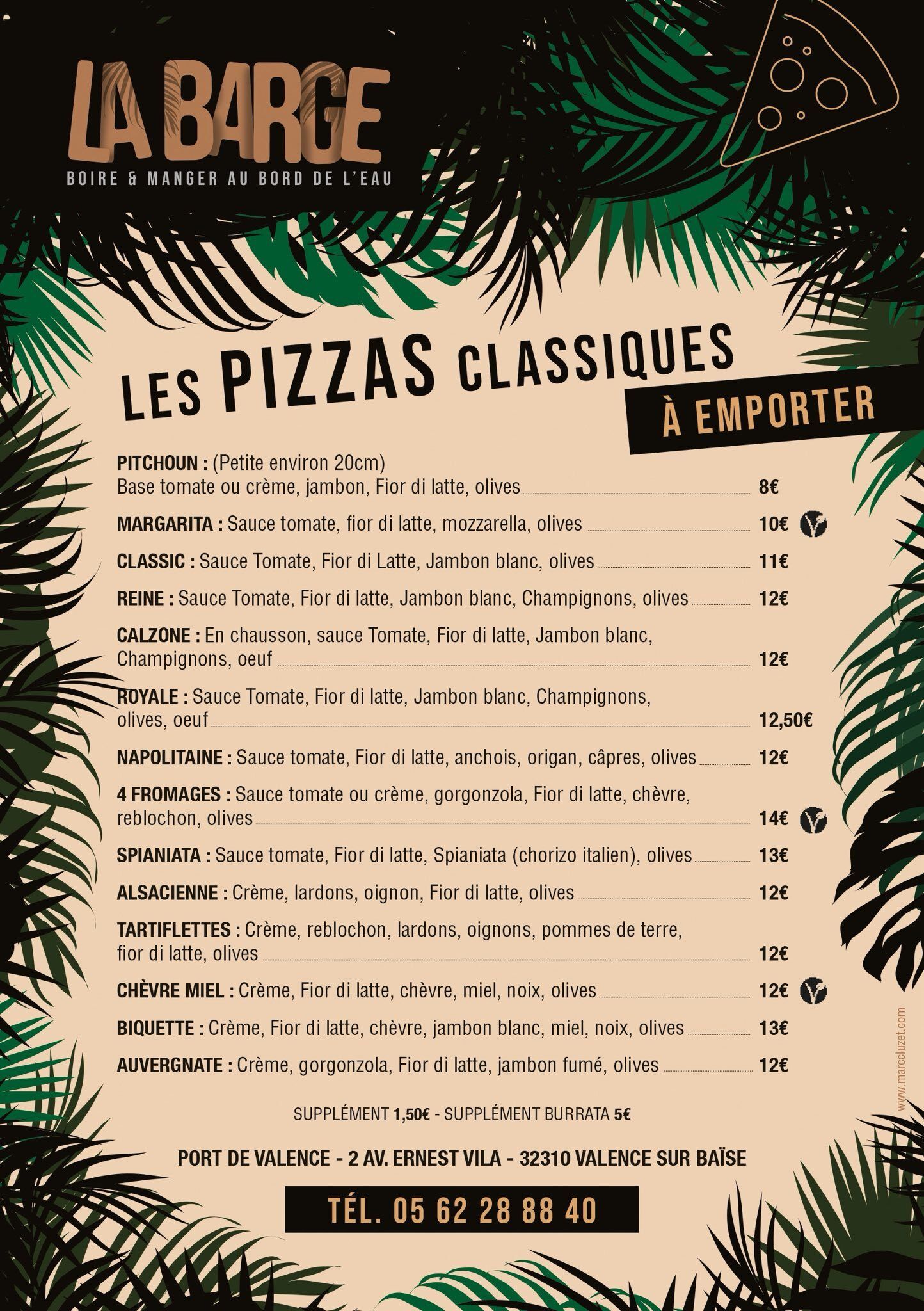 LA BARGE
BOIRE & MANGER AU BORD DE L'EAU

LES PIZZAS CLASSIQUES
À EMPORTER

PITCHOUN : (Petite environ 20cm)
Base tomate ou crème, jambon, Fior di latte, olives 8€

MARGARITA : Sauce tomate, fior di latte, mozzarella, olives 10€

CLASSIC : Sauce Tomate, Fior di Latte, Jambon blanc, olives 11€

REINE : Sauce Tomate, Fior di latte, Jambon blanc, Champignons, olives 12€

CALZONE : En chausson, sauce Tomate, Fior di latte, Jambon blanc, Champignons, oeuf 12€

ROYALE : Sauce Tomate, Fior di latte, Jambon blanc, Champignons, olives, oeuf 12,50€

NAPOLITAINE : Sauce tomate, Fior di latte, anchois, origan, câpres, olives 12€

4 FROMAGES : Sauce tomate ou crème, gorgonzola, Fior di latte, chèvre, reblochon, olives 14€

SPIANIATA : Sauce tomate, Fior di latte, Spianiata (chorizo italien), olives 13€

ALSACIENNE : Crème, lardons, oignon, Fior di latte, olives 12€

TARTIFLETTES : Crème, reblochon, lardons, oignons, pommes de terre, fior di latte, olives 12€

CHÈVRE MIEL : Crème, Fior di latte, chèvre, miel, noix, olives 12€

BIQUETTE : Crème, Fior di latte, chèvre, jambon blanc, miel, noix, olives 13€

AUVERGNATE : Crème, gorgonzola, Fior di latte, jambon fumé, olives 12€

SUPPLÉMENT 1,50€ - SUPPLÉMENT BURRATA 5€

PORT DE VALENCE - 2 AV. ERNEST VILA - 32310 VALENCE SUR BAÏSE

TÉL. 05 62 28 88 40

www.marccluzet.com